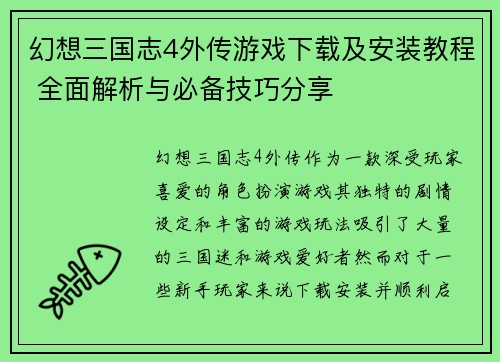 幻想三国志4外传游戏下载及安装教程 全面解析与必备技巧分享

幻想三国志4外传作为一款深受玩家喜爱的角色扮演游戏其独特的剧情设定和丰富的游戏玩法吸引了大量的三国迷和游戏爱好者然而对于一些新手玩家来说下载安装并顺利启